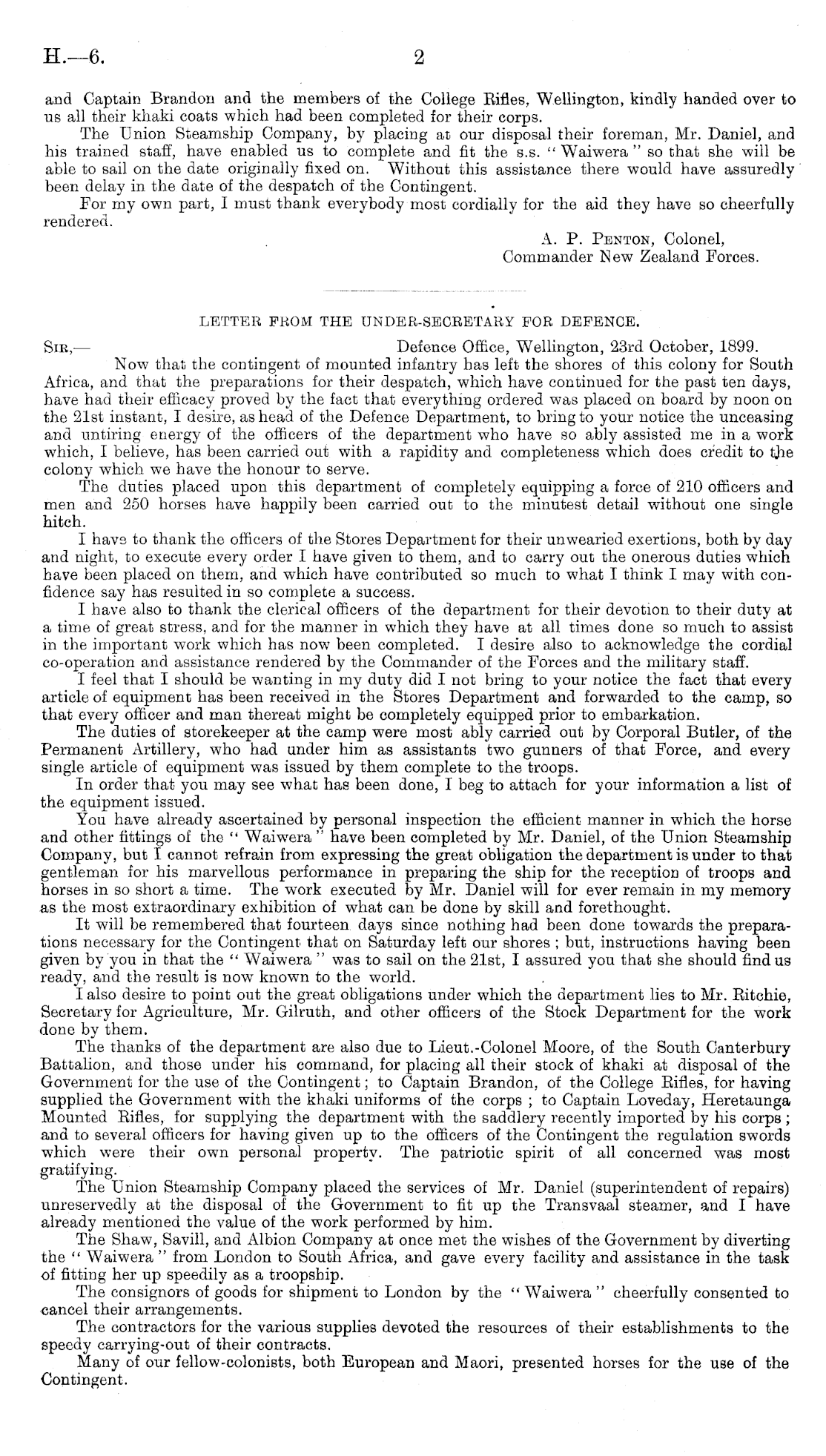 H.—6. 2

and Captain Brandon and the members of the College Rifles, Wellington, kindly handed over to us all their khaki coats which had been completed for their corps.

The Union Steamship Company, by placing at our disposal their foreman, Mr. Daniel, and his trained staff, have enabled us to complete and fit the s.s. "Waiwera" so that she will be able to sail on the date originally fixed on. Without this assistance there would have assuredly been delay in the date of the despatch of the Contingent.

For my own part, I must thank everybody most cordially for the aid they have so cheerfully rendered.

A. P. Penton, Colonel,
Commander New Zealand Forces.

LETTER FROM THE UNDER-SECRETARY FOR DEFENCE.

Sir,— Defence Office, Wellington, 23rd October, 1899.

Now that the contingent of mounted infantry has left the shores of this colony for South Africa, and that the preparations for their despatch, which have continued for the past ten days, have had their efficacy proved by the fact that everything ordered was placed on board by noon on the 21st instant, I desire, as head of the Defence Department, to bring to your notice the unceasing and untiring energy of the officers of the department who have so ably assisted me in a work which, I believe, has been carried out with a rapidity and completeness which does credit to the colony which we have the honour to serve.

The duties placed upon this department of completely equipping a force of 210 officers and men and 250 horses have happily been carried out to the minutest detail without one single hitch.

I have to thank the officers of the Stores Department for their unwearied exertions, both by day and night, to execute every order I have given to them, and to carry out the onerous duties which have been placed on them, and which have contributed so much to what I think I may with confidence say has resulted in so complete a success.

I have also to thank the clerical officers of the department for their devotion to their duty at a time of great stress, and for the manner in which they have at all times done so much to assist in the important work which has now been completed. I desire also to acknowledge the cordial co-operation and assistance rendered by the Commander of the Forces and the military staff.

I feel that I should be wanting in my duty did I not bring to your notice the fact that every article of equipment has been received in the Stores Department and forwarded to the camp, so that every officer and man thereat might be completely equipped prior to embarkation.

The duties of storekeeper at the camp were most ably carried out by Corporal Butler, of the Permanent Artillery, who had under him as assistants two gunners of that Force, and every single article of equipment was issued by them complete to the troops.

In order that you may see what has been done, I beg to attach for your information a list of the equipment issued.

You have already ascertained by personal inspection the efficient manner in which the horse and other fittings of the "Waiwera" have been completed by Mr. Daniel, of the Union Steamship Company, but I cannot refrain from expressing the great obligation the department is under to that gentleman for his marvellous performance in preparing the ship for the reception of troops and horses in so short a time. The work executed by Mr. Daniel will for ever remain in my memory as the most extraordinary exhibition of what can be done by skill and forethought.

It will be remembered that fourteen days since nothing had been done towards the preparations necessary for the Contingent that on Saturday left our shores; but, instructions having been given by you in that the "Waiwera" was to sail on the 21st, I assured you that she should find us ready, and the result is now known to the world.

I also desire to point out the great obligations under which the department lies to Mr. Ritchie, Secretary for Agriculture, Mr. Gilruth, and other officers of the Stock Department for the work done by them.

The thanks of the department are also due to Lieut.-Colonel Moore, of the South Canterbury Battalion, and those under his command, for placing all their stock of khaki at disposal of the Government for the use of the Contingent; to Captain Brandon, of the College Rifles, for having supplied the Government with the khaki uniforms of the corps; to Captain Loveday, Heretaunga Mounted Rifles, for supplying the department with the saddlery recently imported by his corps; and to several officers for having given up to the officers of the Contingent the regulation swords which were their own personal property. The patriotic spirit of all concerned was most gratifying.

The Union Steamship Company placed the services of Mr. Daniel (superintendent of repairs) unreservedly at the disposal of the Government to fit up the Transvaal steamer, and I have already mentioned the value of the work performed by him.

The Shaw, Savill, and Albion Company at once met the wishes of the Government by diverting the "Waiwera" from London to South Africa, and gave every facility and assistance in the task of fitting her up speedily as a troopship.

The consignors of goods for shipment to London by the "Waiwera" cheerfully consented to cancel their arrangements.

The contractors for the various supplies devoted the resources of their establishments to the speedy carrying-out of their contracts.

Many of our fellow-colonists, both European and Maori, presented horses for the use of the Contingent.